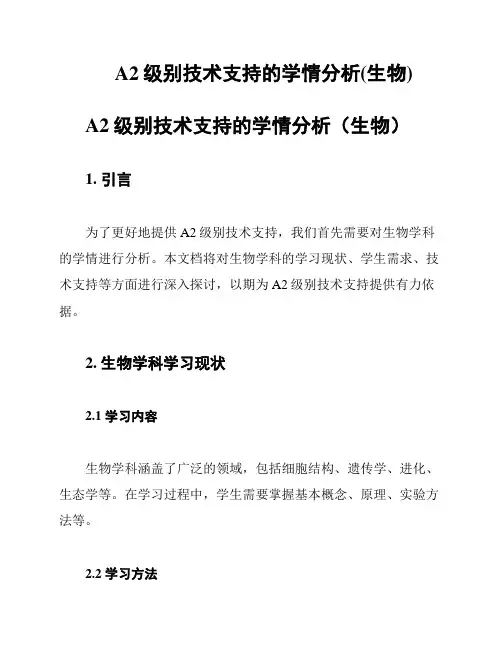 A2 级别技术支持的学情分析(生物)

A2 级别技术支持的学情分析（生物）

1. 引言

为了更好地提供 A2 级别技术支持，我们首先需要对生物学科的学情进行分析。本文档将对生物学科的学习现状、学生需求、技术支持等方面进行深入探讨，以期为 A2 级别技术支持提供有力依据。

2. 生物学科学习现状

2.1 学习内容

生物学科涵盖了广泛的领域，包括细胞结构、遗传学、进化、生态学等。在学习过程中，学生需要掌握基本概念、原理、实验方法等。

2.2 学习方法